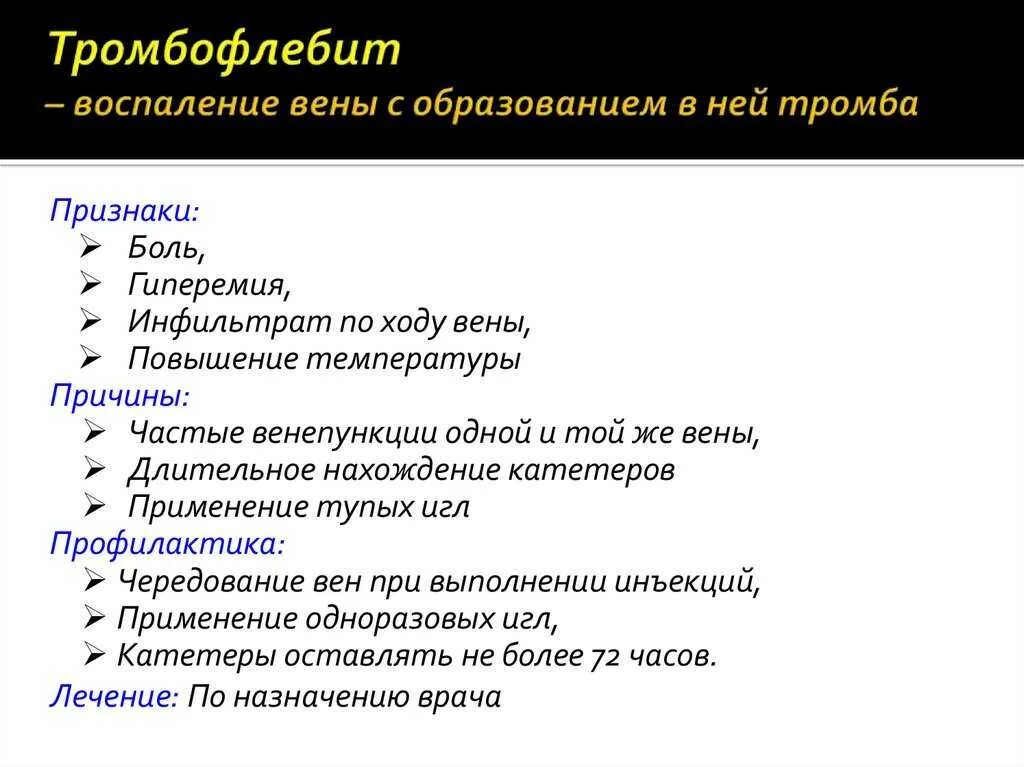 Тромбофлебит
– воспаление вены с образованием в ней тромба

Признаки:
➢ Боль,
➢ Гиперемия,
➢ Инфильтрат по ходу вены,
➢ Повышение температуры
Причины:
➢ Частые венепункции одной и той же вены,
➢ Длительное нахождение катетеров
➢ Применение тупых игл
Профилактика:
➢ Чередование вен при выполнении инъекций,
➢ Применение одноразовых игл,
➢ Катетеры оставлять не более 72 часов.
Лечение: По назначению врача